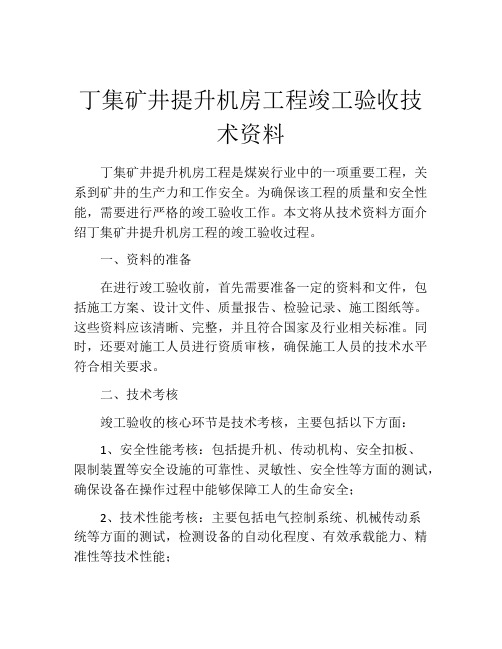 丁集矿井提升机房工程竣工验收技术资料

丁集矿井提升机房工程是煤炭行业中的一项重要工程，关系到矿井的生产力和工作安全。为确保该工程的质量和安全性能，需要进行严格的竣工验收工作。本文将从技术资料方面介绍丁集矿井提升机房工程的竣工验收过程。

一、资料的准备

在进行竣工验收前，首先需要准备一定的资料和文件，包括施工方案、设计文件、质量报告、检验记录、施工图纸等。这些资料应该清晰、完整，并且符合国家及行业相关标准。同时，还要对施工人员进行资质审核，确保施工人员的技术水平符合相关要求。

二、技术考核

竣工验收的核心环节是技术考核，主要包括以下方面：

1、安全性能考核：包括提升机、传动机构、安全扣板、限制装置等安全设施的可靠性、灵敏性、安全性等方面的测试，确保设备在操作过程中能够保障工人的生命安全；

2、技术性能考核：主要包括电气控制系统、机械传动系统等方面的测试，检测设备的自动化程度、有效承载能力、精准性等技术性能；